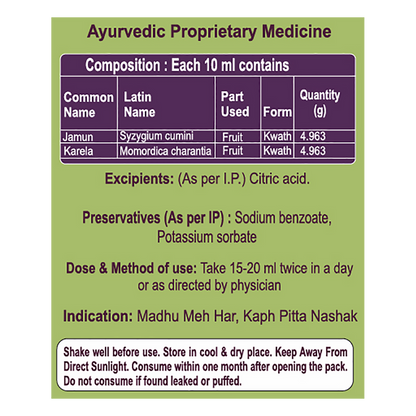 Ayurvedic Proprietary Medicine

Composition : Each 10 ml contains

| Common Name | Latin Name | Part Used | Form | Quantity (g) |
|---|---|---|---|---|
| Jamun | Syzygium cumini | Fruit | Kwath | 4.963 |
| Karela | Momordica charantia | Fruit | Kwath | 4.963 |

Excipients: (As per I.P.) Citric acid.

Preservatives (As per IP) : Sodium benzoate, Potassium sorbate

Dose & Method of use: Take 15-20 ml twice in a day or as directed by physician

Indication: Madhu Meh Har, Kaph Pitta Nashak

Shake well before use. Store in cool & dry place. Keep Away From Direct Sunlight. Consume within one month after opening the pack. Do not consume if found leaked or puffed.